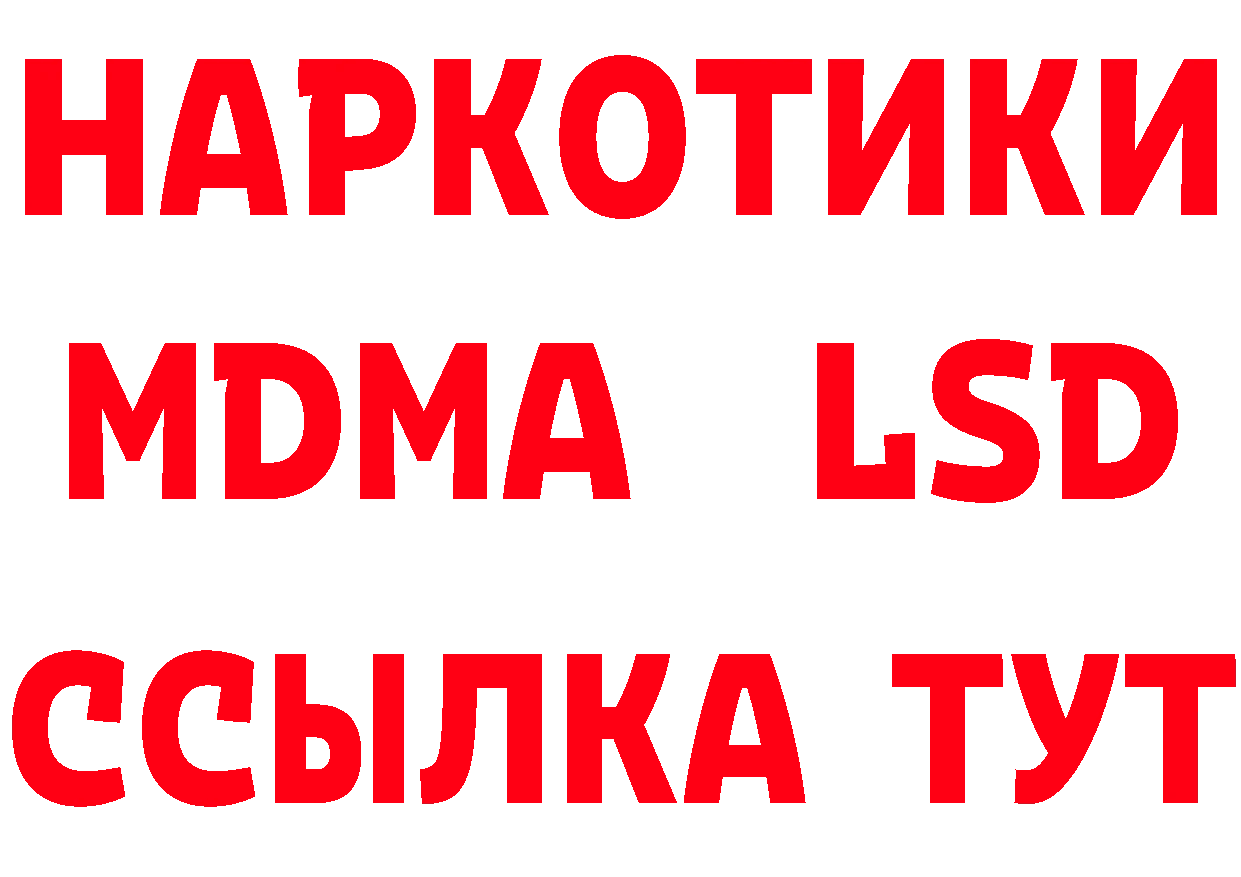 НАРКОТИКИ
MDMA LSD
ССЫЛКА ТУТ